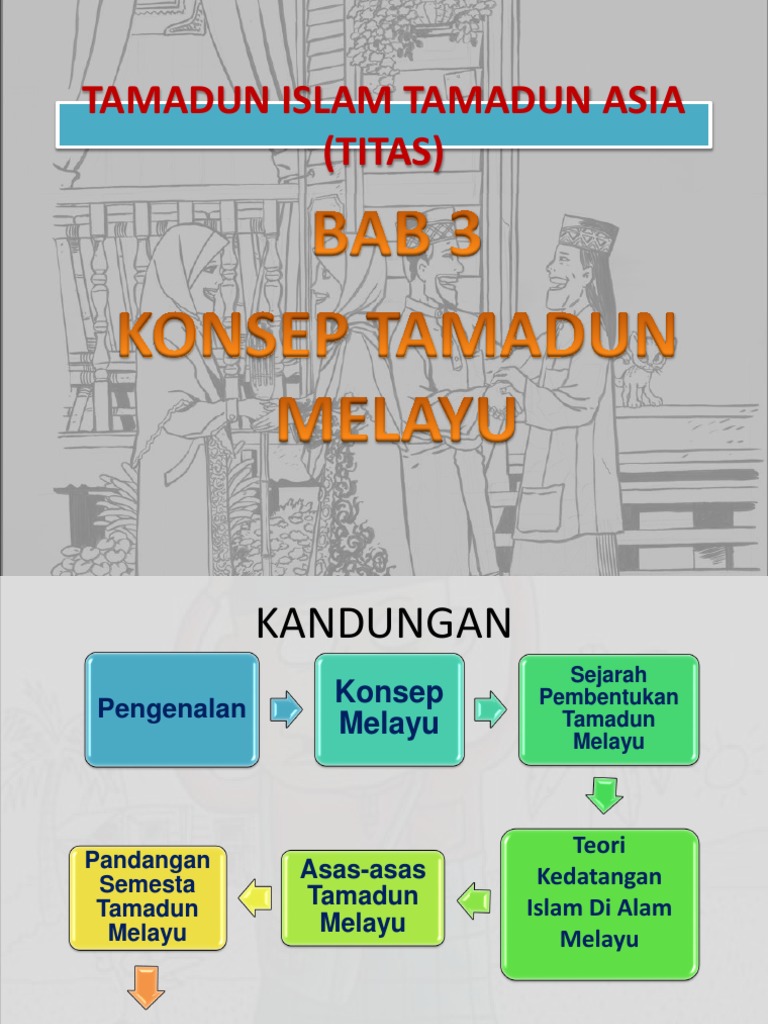 TAMADUN ISLAM TAMADUN ASIA (TITAS)

BAB 3

KONSEP TAMADUN MELAYU

KANDUNGAN

Pengenalan

Konsep Melayu

Sejarah Pembentukan Tamadun Melayu

Teori Kedatangan Islam Di Alam Melayu

Asas-asas Tamadun Melayu

Pandangan Semesta Tamadun Melayu